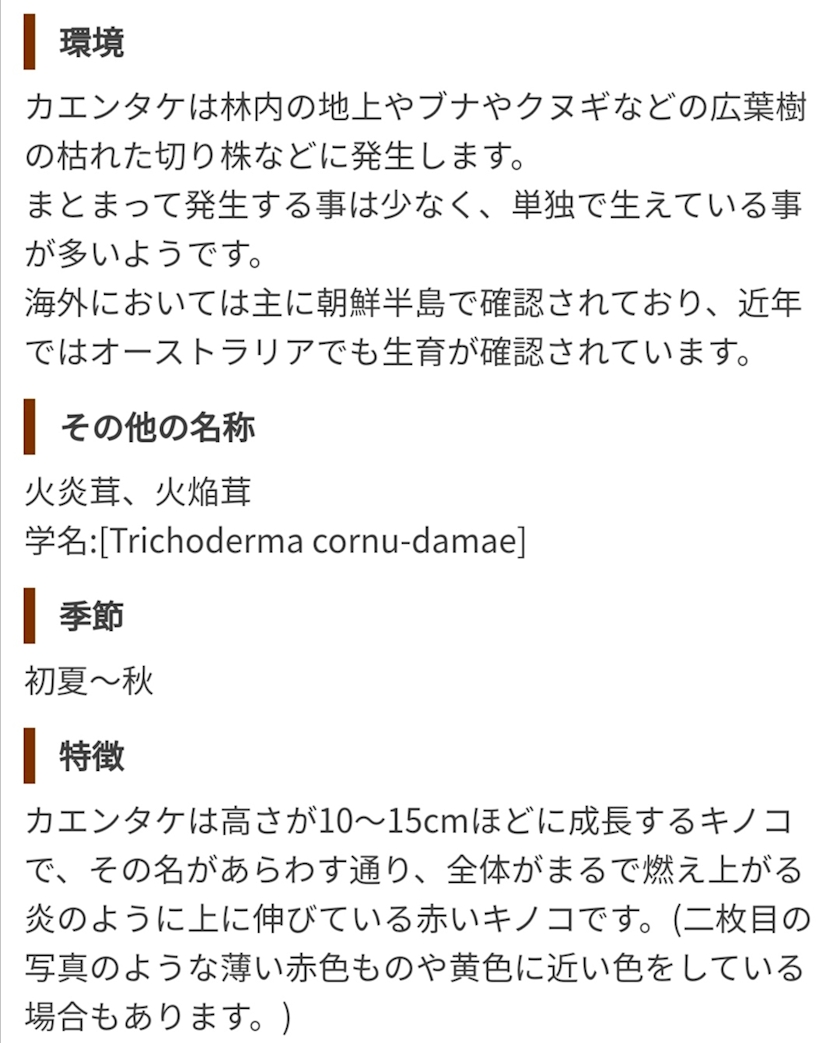 環境

カエンタケは林内の地上やブナやクヌギなどの広葉樹の枯れた切り株などに発生します。
まとまって発生する事は少なく、単独で生えている事が多いようです。
海外においては主に朝鮮半島で確認されており、近年ではオーストラリアでも生育が確認されています。

その他の名称

火炎茸、火焔茸
学名:[Trichoderma cornu-damae]

季節

初夏～秋

特徴

カエンタケは高さが10～15cmほどに成長するキノコで、その名があらわす通り、全体がまるで燃え上がる炎のように上に伸びている赤いキノコです。(二枚目の写真のような薄い赤色ものや黄色に近い色をしている場合もあります。)